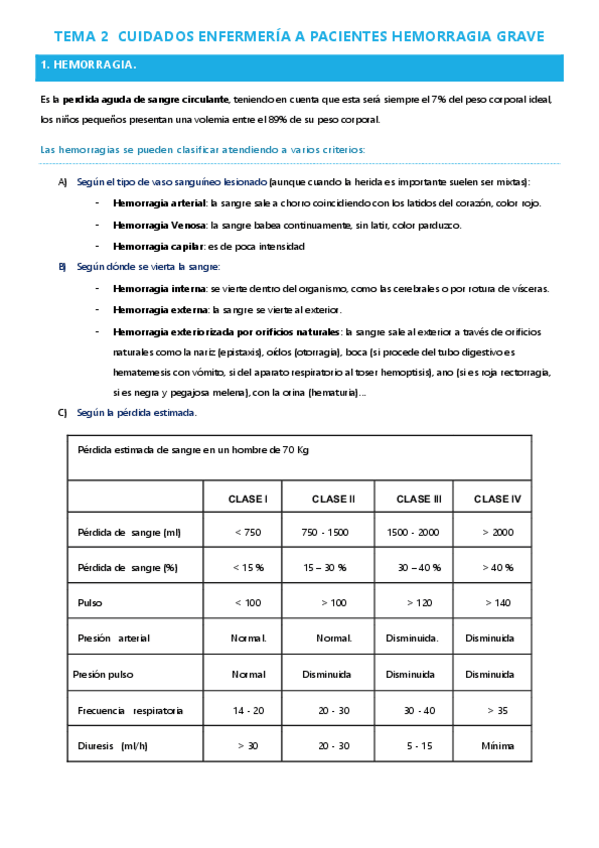 TEMA 2 CUIDADOS ENFERMERÍA A PACIENTES HEMORRAGIA GRAVE

1. HEMORRAGIA.

Es la perdida aguda de sangre circulante, teniendo en cuenta que esta será siempre el 7% del peso corporal ideal, los niños pequeños presentan una volemia entre el 89% de su peso corporal.

Las hemorragias se pueden clasificar atendiendo a varios criterios:

A) Según el tipo de vaso sanguíneo lesionado (aunque cuando la herida es importante suelen ser mixtas):

- Hemorragia arterial: la sangre sale a chorro coincidiendo con los latidos del corazón, color rojo.
- Hemorragia Venosa: la sangre babea continuamente, sin latir, color parduzco.
- Hemorragia capilar: es de poca intensidad

B) Según dónde se vierta la sangre:

- Hemorragia interna: se vierte dentro del organismo, como las cerebrales o por rotura de vísceras.
- Hemorragia externa: la sangre se vierte al exterior.
- Hemorragia exteriorizada por orificios naturales: la sangre sale al exterior a través de orificios naturales como la nariz (epistaxis), oídos (otorragia), boca (si procede del tubo digestivo es hematemesis con vómito, si del aparato respiratorio al toser hemoptisis), ano (si es roja rectorragia, si es negra y pegajosa melena), con la orina (hematuria)...

C) Según la pérdida estimada.

| Pérdida estimada de sangre en un hombre de 70 Kg | | | | |
|---|---|---|---|---|
| | CLASE I | CLASE II | CLASE III | CLASE IV |
| Pérdida de sangre (ml) | < 750 | 750 - 1500 | 1500 - 2000 | > 2000 |
| Pérdida de sangre (%) | < 15 % | 15 – 30 % | 30 – 40 % | > 40 % |
| Pulso | < 100 | > 100 | > 120 | > 140 |
| Presión arterial | Normal. | Normal. | Disminuida. | Disminuida |
| Presión pulso | Normal | Disminuida | Disminuida | Disminuida |
| Frecuencia respiratoria | 14 - 20 | 20 - 30 | 30 - 40 | > 35 |
| Diuresis (ml/h) | > 30 | 20 - 30 | 5 - 15 | Mínima |